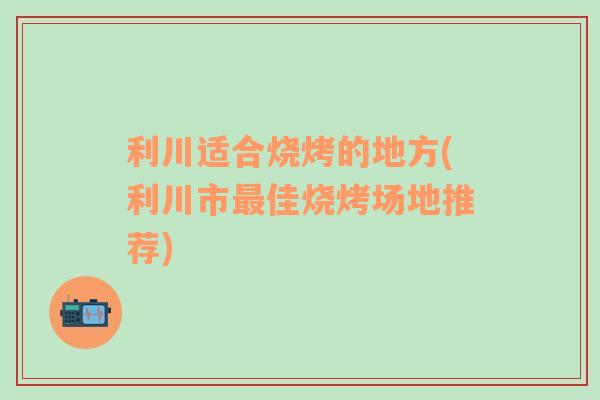 利川适合烧烤的地方(利川市最佳烧烤场地推荐)